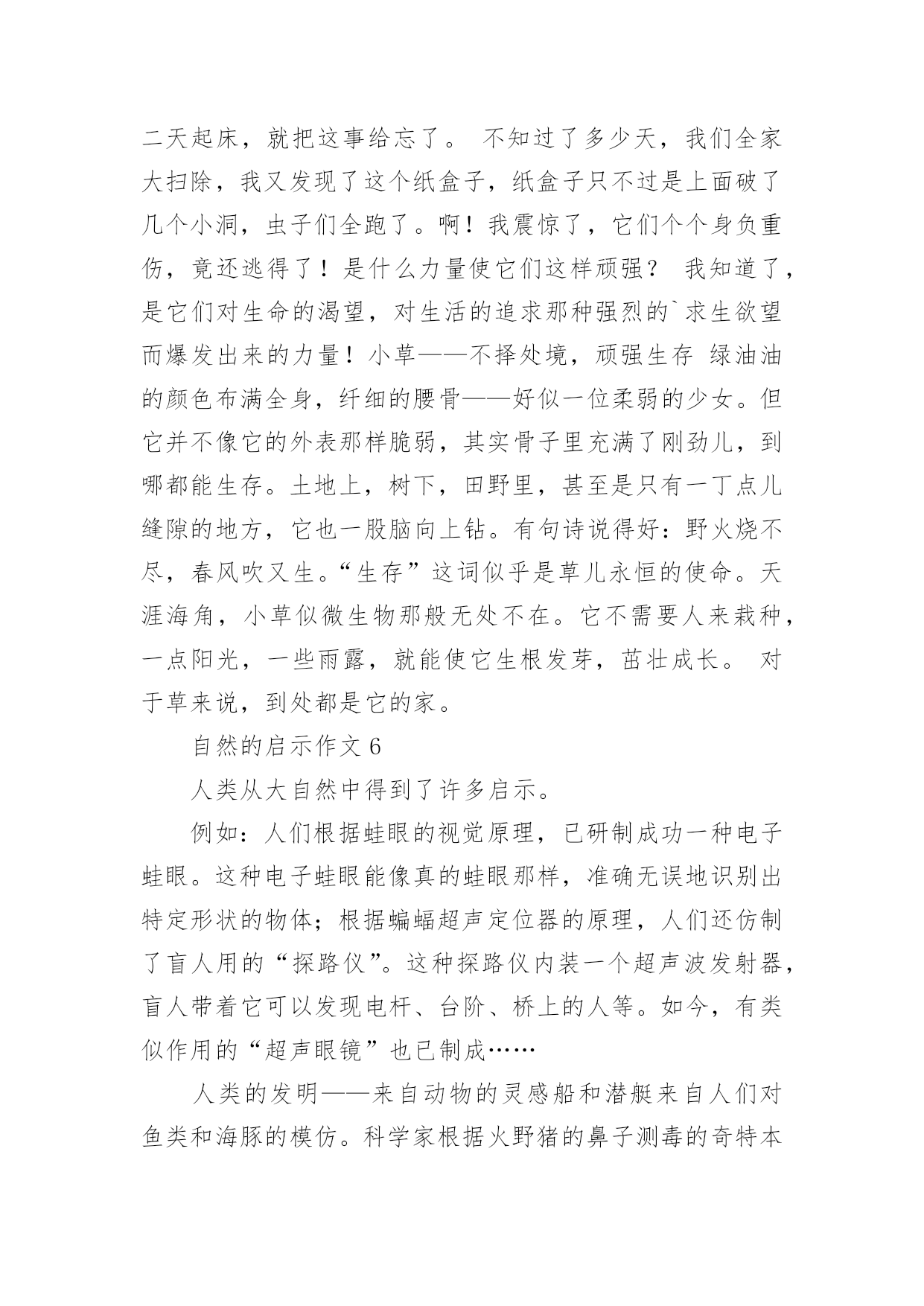 二天起床，就把这事给忘了。 不知过了多少天，我们全家大扫除，我又发现了这个纸盒子，纸盒子只不过是上面破了几个小洞，虫子们全跑了。啊！我震惊了，它们个个身负重伤，竟还逃得了！是什么力量使它们这样顽强？ 我知道了，是它们对生命的渴望，对生活的追求那种强烈的`求生欲望而爆发出来的力量！小草——不择处境，顽强生存 绿油油的颜色布满全身，纤细的腰骨——好似一位柔弱的少女。但它并不像它的外表那样脆弱，其实骨子里充满了刚劲儿，到哪都能生存。土地上，树下，田野里，甚至是只有一丁点儿缝隙的地方，它也一股脑向上钻。有句诗说得好：野火烧不尽，春风吹又生。“生存”这词似乎是草儿永恒的使命。天涯海角，小草似微生物那般无处不在。它不需要人来栽种，一点阳光，一些雨露，就能使它生根发芽，茁壮成长。 对于草来说，到处都是它的家。

自然的启示作文 6

人类从大自然中得到了许多启示。

例如：人们根据蛙眼的视觉原理，已研制成功一种电子蛙眼。这种电子蛙眼能像真的蛙眼那样，准确无误地识别出特定形状的物体；根据蝙蝠超声定位器的原理，人们还仿制了盲人用的“探路仪”。这种探路仪内装一个超声波发射器，盲人带着它可以发现电杆、台阶、桥上的人等。如今，有类似作用的“超声眼镜”也已制成……

人类的发明——来自动物的灵感船和潜艇来自人们对鱼类和海豚的模仿。科学家根据火野猪的鼻子测毒的奇特本